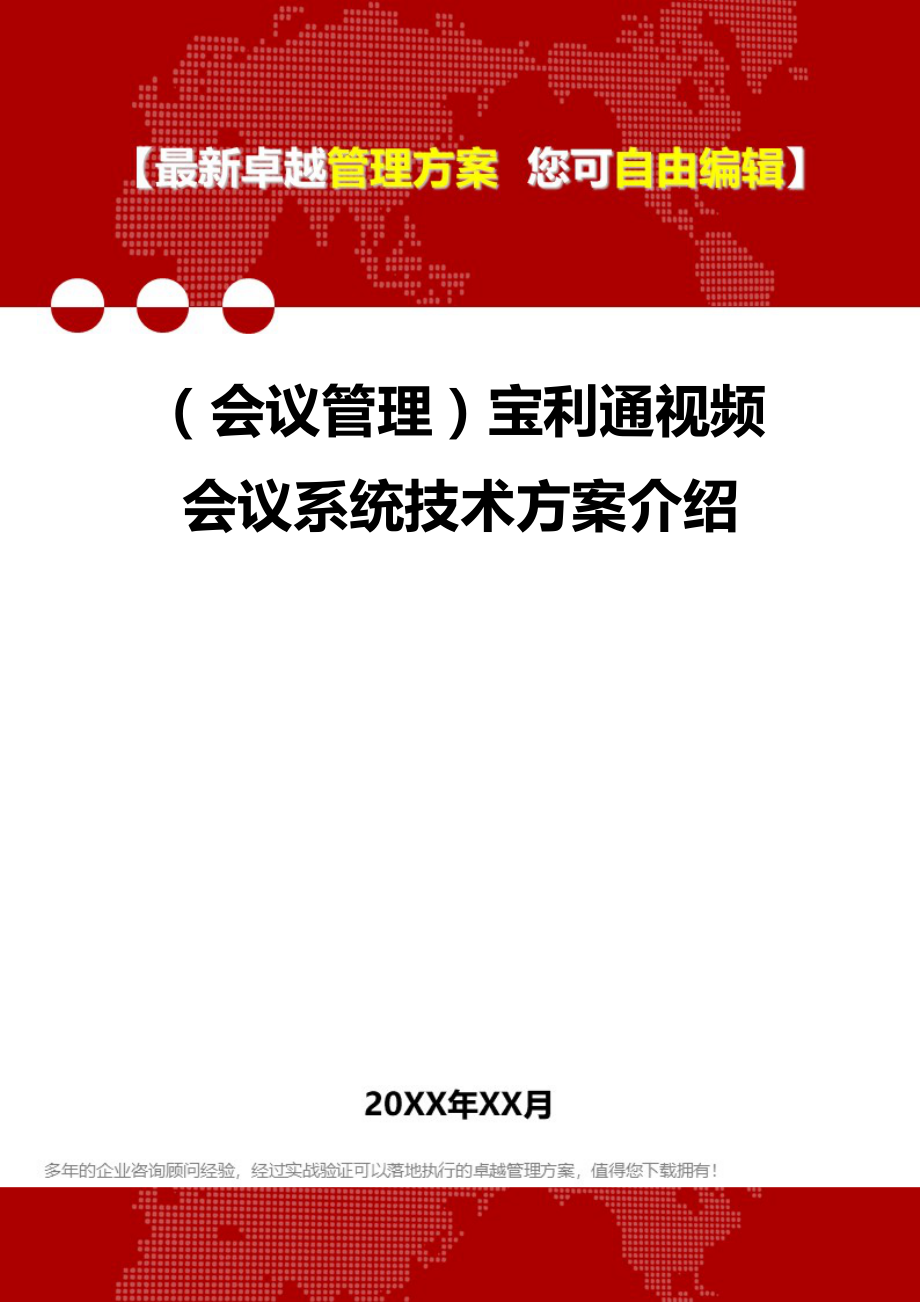 【最新卓越管理方案 您可自由编辑】

（会议管理）宝利通视频会议系统技术方案介绍

20XX年XX月

多年的企业咨询顾问经验，经过实战验证可以落地执行的卓越管理方案，值得您下载拥有！